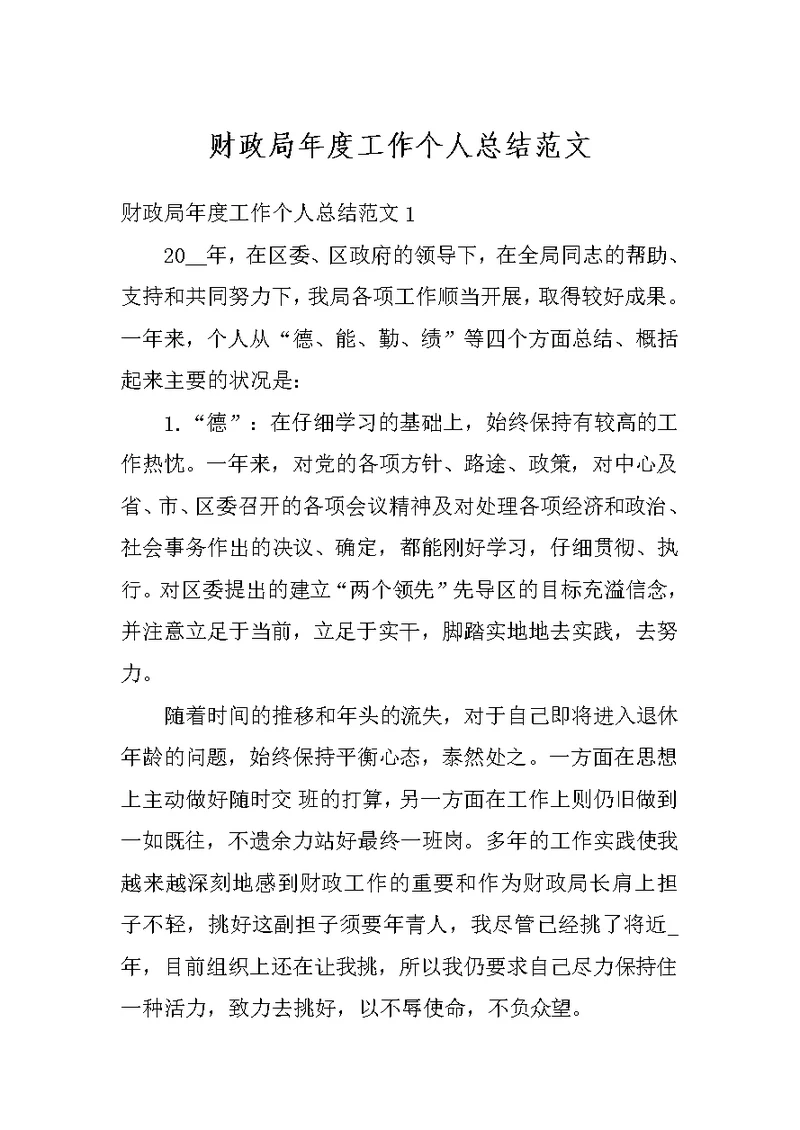 财政局年度工作个人总结范文

财政局年度工作个人总结范文 1

20__年，在区委、区政府的领导下，在全局同志的帮助、支持和共同努力下，我局各项工作顺当开展，取得较好成果。一年来，个人从“德、能、勤、绩”等四个方面总结、概括起来主要的状况是：

1.“德”：在仔细学习的基础上，始终保持有较高的工作热忱。一年来，对党的各项方针、路途、政策，对中心及省、市、区委召开的各项会议精神及对处理各项经济和政治、社会事务作出的决议、确定，都能刚好学习，仔细贯彻、执行。对区委提出的建立“两个领先”先导区的目标充溢信念，并注意立足于当前，立足于实干，脚踏实地地去实践，去努力。

随着时间的推移和年头的流失，对于自己即将进入退休年龄的问题，始终保持平衡心态，泰然处之。一方面在思想上主动做好随时交 班的打算，另一方面在工作上则仍旧做到一如既往，不遗余力站好最终一班岗。多年的工作实践使我越来越深刻地感到财政工作的重要和作为财政局长肩上担子不轻，挑好这副担子须要年青人，我尽管已经挑了将近_年，目前组织上还在让我挑，所以我仍要求自己尽力保持住一种活力，致力去挑好，以不辱使命，不负众望。